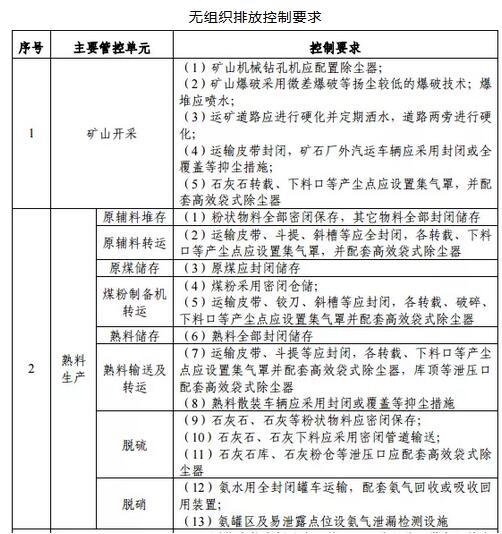 无组织排放控制要求

| 序号 | 主要管控单元 | | 控制要求 |
|---|---|---|---|
| 1 | 矿山开采 | | （1）矿山机械钻孔机应配置除尘器；（2）矿山爆破采用微差爆破等扬尘较低的爆破技术；爆堆应喷水；（3）运矿道路应进行硬化并定期洒水，道路两旁进行硬化；（4）运输皮带封闭，矿石厂外汽运车辆应采用封闭或全覆盖等抑尘措施；（5）石灰石转载、下料口等产尘点应设置集气罩，并配套高效袋式除尘器 |
| 2 | 熟料生产 | 原辅料堆存 | （1）粉状物料全部密闭保存，其它物料全部封闭储存 |
| | | 原辅料转运 | （2）运输皮带、斗提、斜槽等应全封闭，各转载、下料口等产尘点应设置集气罩，并配套高效袋式除尘器 |
| | | 原煤储存 | （3）原煤应封闭储存 |
| | | 煤粉制备机转运 | （4）煤粉采用密闭仓储；（5）运输皮带、铰刀、斜槽等应封闭，各转载、破碎、下料口等产尘点应设置集气罩并配套高效袋式除尘器 |
| | | 熟料储存 | （6）熟料全部封闭储存 |
| | | 熟料输送及转运 | （7）运输皮带、斗提等应封闭，各转载、下料口等产尘点应设置集气罩并配套高效袋式除尘器，库顶等泄压口配套高效袋式除尘器（8）熟料散装车辆应采用封闭或覆盖等抑尘措施 |
| | | 脱硫 | （9）石灰石、石灰等粉状物料应密闭保存；（10）石灰石、石灰下料应采用密闭管道输送；（11）石灰石库、石灰粉仓等泄压口应配套高效袋式除尘器 |
| | | 脱硝 | （12）氨水用全封闭罐车运输，配套氨气回收或吸收回用装置；（13）氨罐区及易泄露点位设氨气泄漏检测设施 |